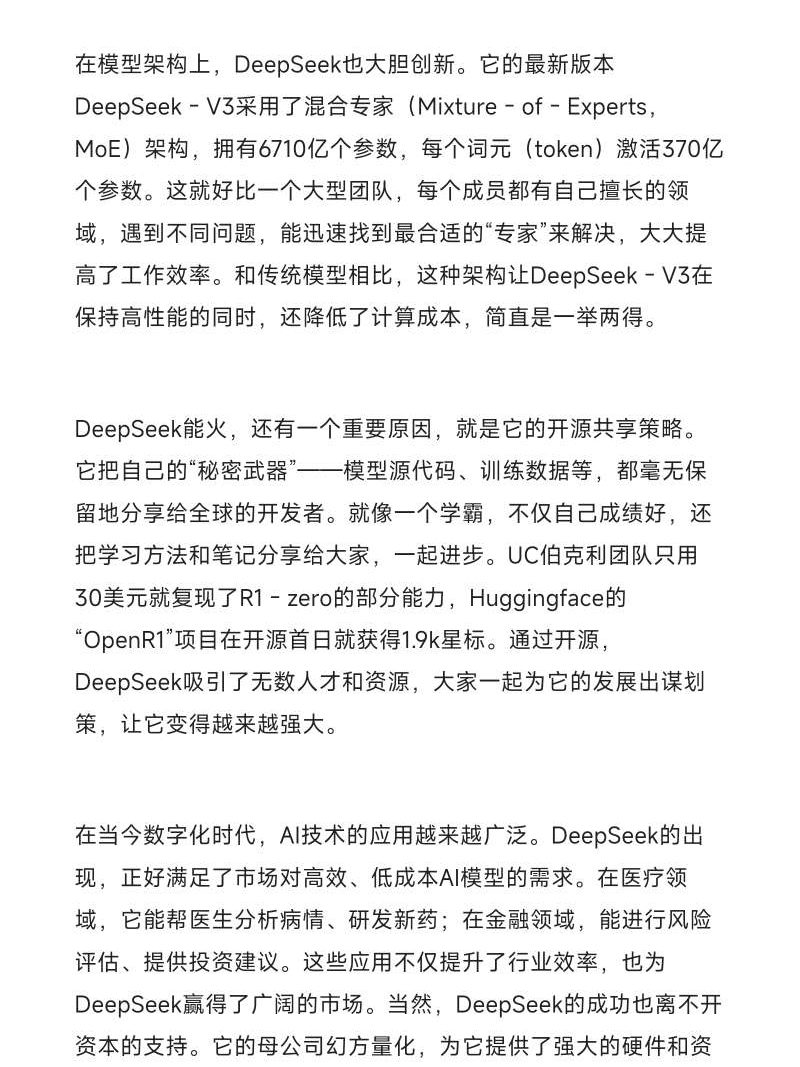 在模型架构上，DeepSeek也大胆创新。它的最新版本DeepSeek - V3采用了混合专家（Mixture - of - Experts，MoE）架构，拥有6710亿个参数，每个词元（token）激活370亿个参数。这就好比一个大型团队，每个成员都有自己擅长的领域，遇到不同问题，能迅速找到最合适的“专家”来解决，大大提高了工作效率。和传统模型相比，这种架构让DeepSeek - V3在保持高性能的同时，还降低了计算成本，简直是一举两得。

DeepSeek能火，还有一个重要原因，就是它的开源共享策略。它把自己的“秘密武器”——模型源代码、训练数据等，都毫无保留地分享给全球的开发者。就像一个学霸，不仅自己成绩好，还把学习方法和笔记分享给大家，一起进步。UC伯克利团队只用30美元就复现了R1 - zero的部分能力，Huggingface的“OpenR1”项目在开源首日就获得1.9k星标。通过开源，DeepSeek吸引了无数人才和资源，大家一起为它的发展出谋划策，让它变得越来越强大。

在当今数字化时代，AI技术的应用越来越广泛。DeepSeek的出现，正好满足了市场对高效、低成本AI模型的需求。在医疗领域，它能帮医生分析病情、研发新药；在金融领域，能进行风险评估、提供投资建议。这些应用不仅提升了行业效率，也为DeepSeek赢得了广阔的市场。当然，DeepSeek的成功也离不开资本的支持。它的母公司幻方量化，为它提供了强大的硬件和资